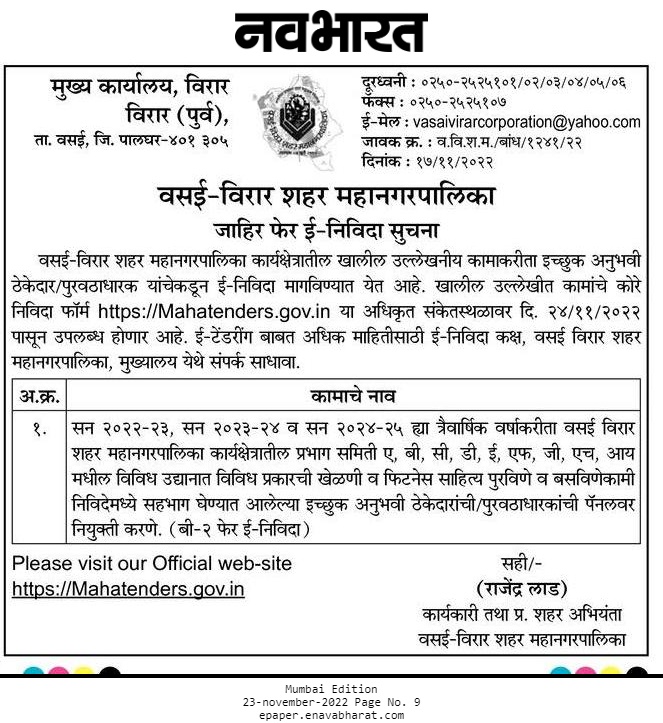 नवभारत

मुख्य कार्यालय, विरार
विरार (पुर्व),
ता. वसई, जि. पालघर-४०१ ३०५

दुरध्वनी : ०२५०-२५२५१०१/०२/०३/०४/०५/०६
फॅक्स : ०२५०-२५२५१०७
ई-मेल : vasaivirarcorporation@yahoo.com
जावक क्र. : व.वि.श.म./बांध/१२४१/२२
दिनांक : १७/११/२०२२

वसई-विरार शहर महानगरपालिका
जाहिर फेर ई-निविदा सुचना

वसई-विरार शहर महानगरपालिका कार्यक्षेत्रातील खालील उल्लेखनीय कामाकरीता इच्छुक अनुभवी ठेकेदार/पुरवठाधारक यांचेकडून ई-निविदा मागविण्यात येत आहे. खालील उल्लेखीत कामांचे कोरे निविदा फॉर्म https://Mahatenders.gov.in या अधिकृत संकेतस्थळावर दि. २४/११/२०२२ पासून उपलब्ध होणार आहे. ई-टेंडरींग बाबत अधिक माहितीसाठी ई-निविदा कक्ष, वसई विरार शहर महानगरपालिका, मुख्यालय येथे संपर्क साधावा.

| अ.क्र. | कामाचे नाव |
|---|---|
| १. | सन २०२२-२३, सन २०२३-२४ व सन २०२४-२५ ह्या त्रैवार्षिक वर्षाकरीता वसई विरार शहर महानगरपालिका कार्यक्षेत्रातील प्रभाग समिती ए, बी, सी, डी, ई, एफ, जी, एच, आय मधील विविध उद्यानात विविध प्रकारची खेळणी व फिटनेस साहित्य पुरविणे व बसविणेकामी निविदेमध्ये सहभाग घेण्यात आलेल्या इच्छुक अनुभवी ठेकेदारांची/पुरवठाधारकांची पॅनलवर नियुक्ती करणे. (बी-२ फेर ई-निविदा) |

Please visit our Official web-site
https://Mahatenders.gov.in

सही/-
(राजेंद्र लाड)
कार्यकारी तथा प्र. शहर अभियंता
वसई-विरार शहर महानगरपालिका

Mumbai Edition
23-november-2022 Page No. 9
epaper.enavabharat.com